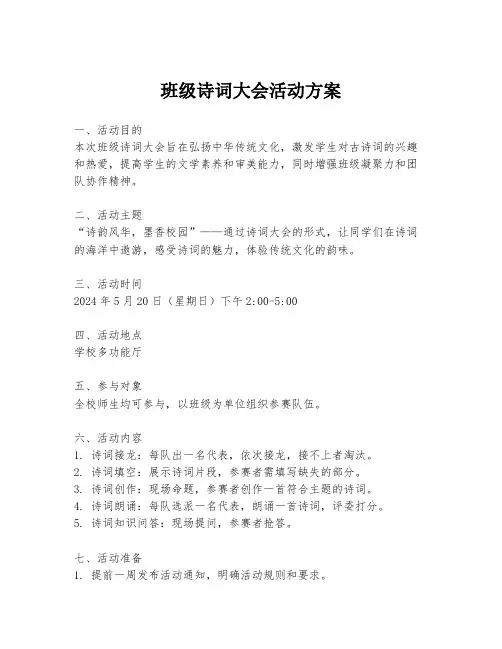 班级诗词大会活动方案

一、活动目的
本次班级诗词大会旨在弘扬中华传统文化，激发学生对古诗词的兴趣和热爱，提高学生的文学素养和审美能力，同时增强班级凝聚力和团队协作精神。

二、活动主题
“诗韵风华，墨香校园”——通过诗词大会的形式，让同学们在诗词的海洋中遨游，感受诗词的魅力，体验传统文化的韵味。

三、活动时间
2024 年 5 月 20 日（星期日）下午 2:00-5:00

四、活动地点
学校多功能厅

五、参与对象
全校师生均可参与，以班级为单位组织参赛队伍。

六、活动内容
1. 诗词接龙：每队出一名代表，依次接龙，接不上者淘汰。
2. 诗词填空：展示诗词片段，参赛者需填写缺失的部分。
3. 诗词创作：现场命题，参赛者创作一首符合主题的诗词。
4. 诗词朗诵：每队选派一名代表，朗诵一首诗词，评委打分。
5. 诗词知识问答：现场提问，参赛者抢答。

七、活动准备
1. 提前一周发布活动通知，明确活动规则和要求。